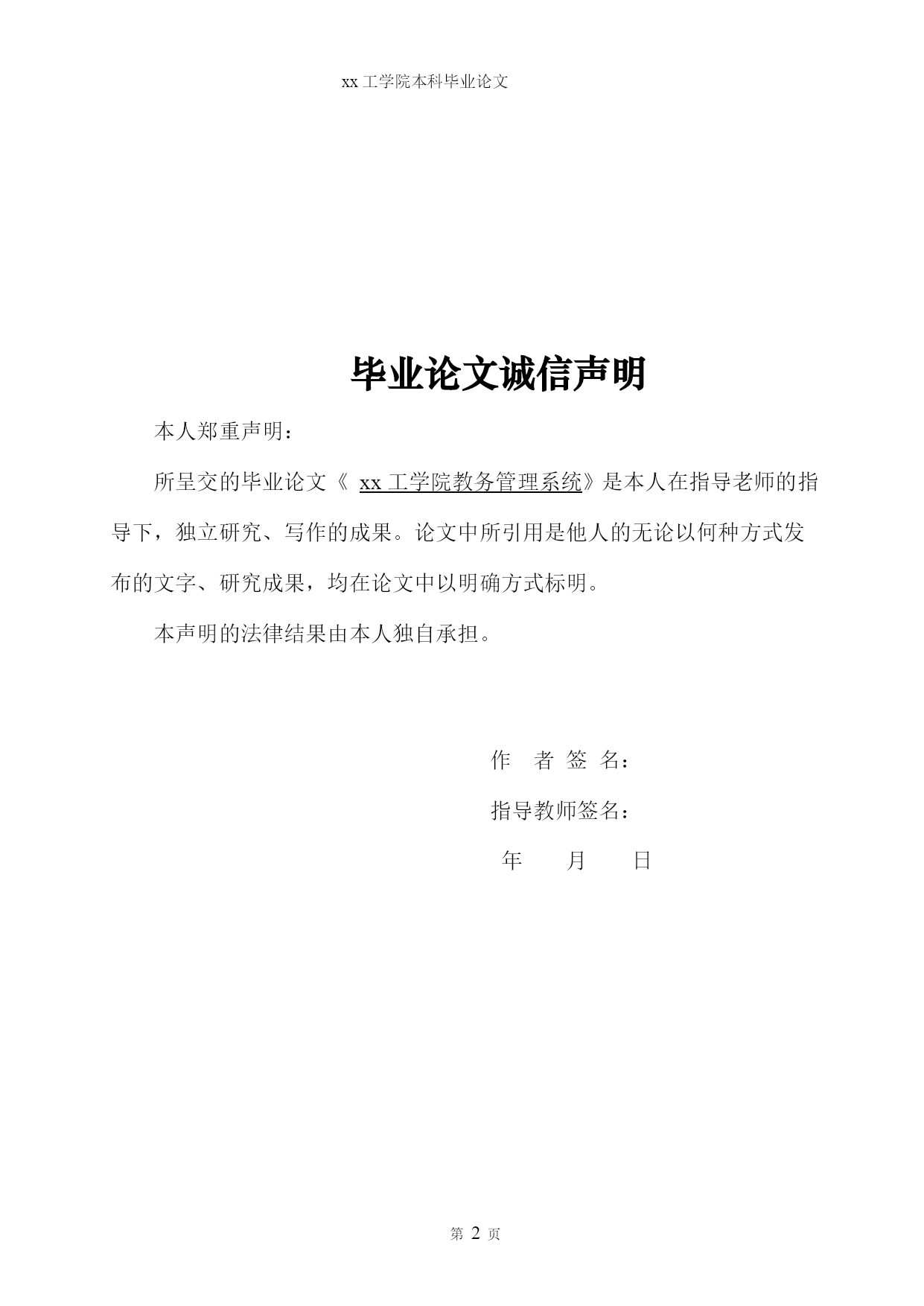 xx 工学院本科毕业论文

毕业论文诚信声明

本人郑重声明：

所呈交的毕业论文《 xx 工学院教务管理系统》是本人在指导老师的指导下，独立研究、写作的成果。论文中所引用是他人的无论以何种方式发布的文字、研究成果，均在论文中以明确方式标明。

本声明的法律结果由本人独自承担。

作 者 签 名：

指导教师签名：

年 月 日

第 2 页